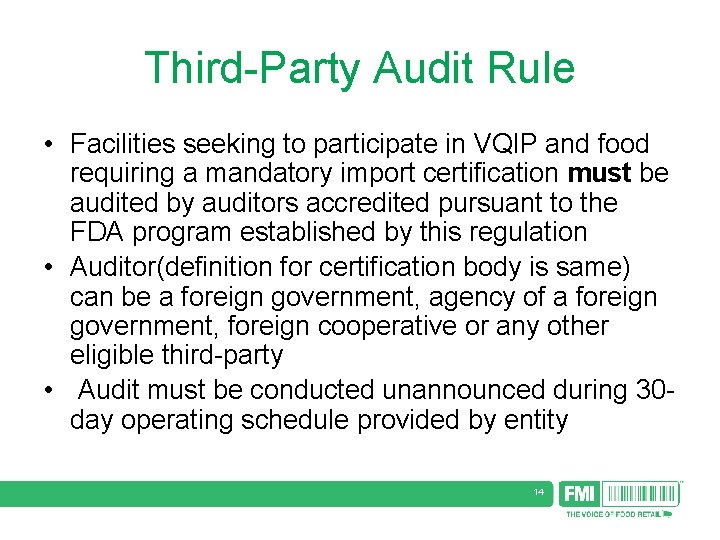 Third-Party Audit Rule

• Facilities seeking to participate in VQIP and food requiring a mandatory import certification must be audited by auditors accredited pursuant to the FDA program established by this regulation
• Auditor(definition for certification body is same) can be a foreign government, agency of a foreign government, foreign cooperative or any other eligible third-party
• Audit must be conducted unannounced during 30-day operating schedule provided by entity

14

FMI

THE VOICE OF FOOD RETAIL